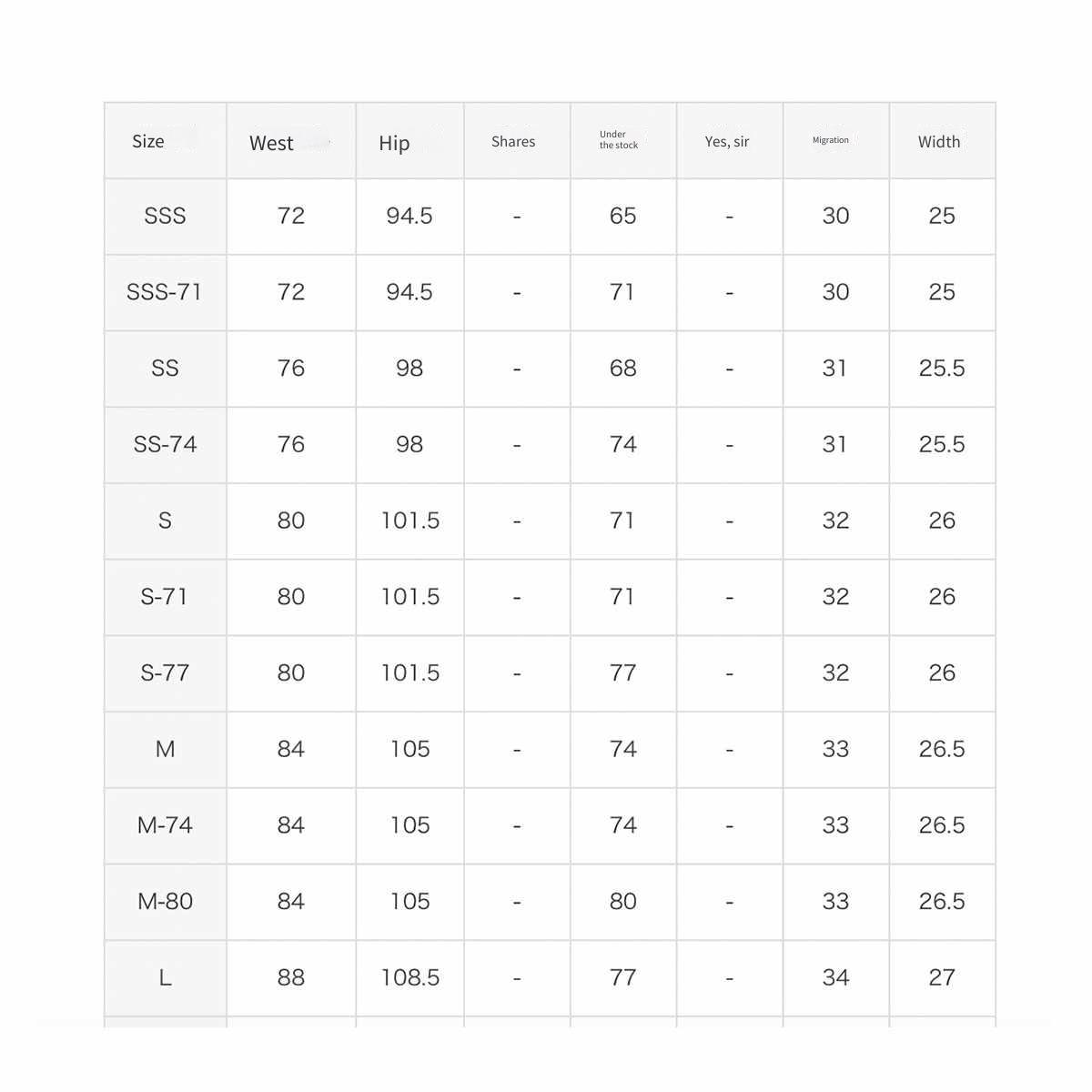 | Size | West | Hip | Shares | Under the stock | Yes, sir | Migration | Width |
|---|---|---|---|---|---|---|---|
| SSS | 72 | 94.5 | - | 65 | - | 30 | 25 |
| SSS-71 | 72 | 94.5 | - | 71 | - | 30 | 25 |
| SS | 76 | 98 | - | 68 | - | 31 | 25.5 |
| SS-74 | 76 | 98 | - | 74 | - | 31 | 25.5 |
| S | 80 | 101.5 | - | 71 | - | 32 | 26 |
| S-71 | 80 | 101.5 | - | 71 | - | 32 | 26 |
| S-77 | 80 | 101.5 | - | 77 | - | 32 | 26 |
| M | 84 | 105 | - | 74 | - | 33 | 26.5 |
| M-74 | 84 | 105 | - | 74 | - | 33 | 26.5 |
| M-80 | 84 | 105 | - | 80 | - | 33 | 26.5 |
| L | 88 | 108.5 | - | 77 | - | 34 | 27 |